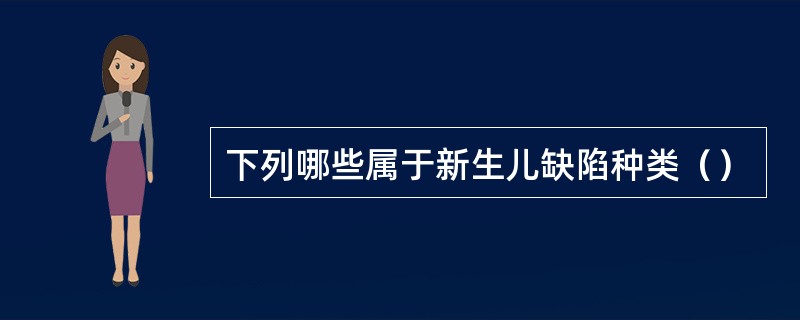 下列哪些属于新生儿缺陷种类（）